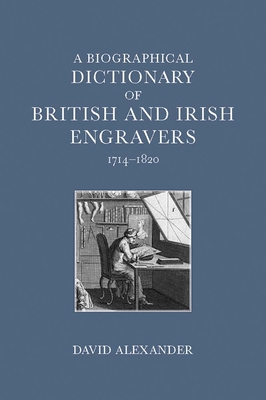 A BIOGRAPHICAL
DICTIONARY
OF
BRITISH AND IRISH
ENGRAVERS
1714–1820

DAVID ALEXANDER